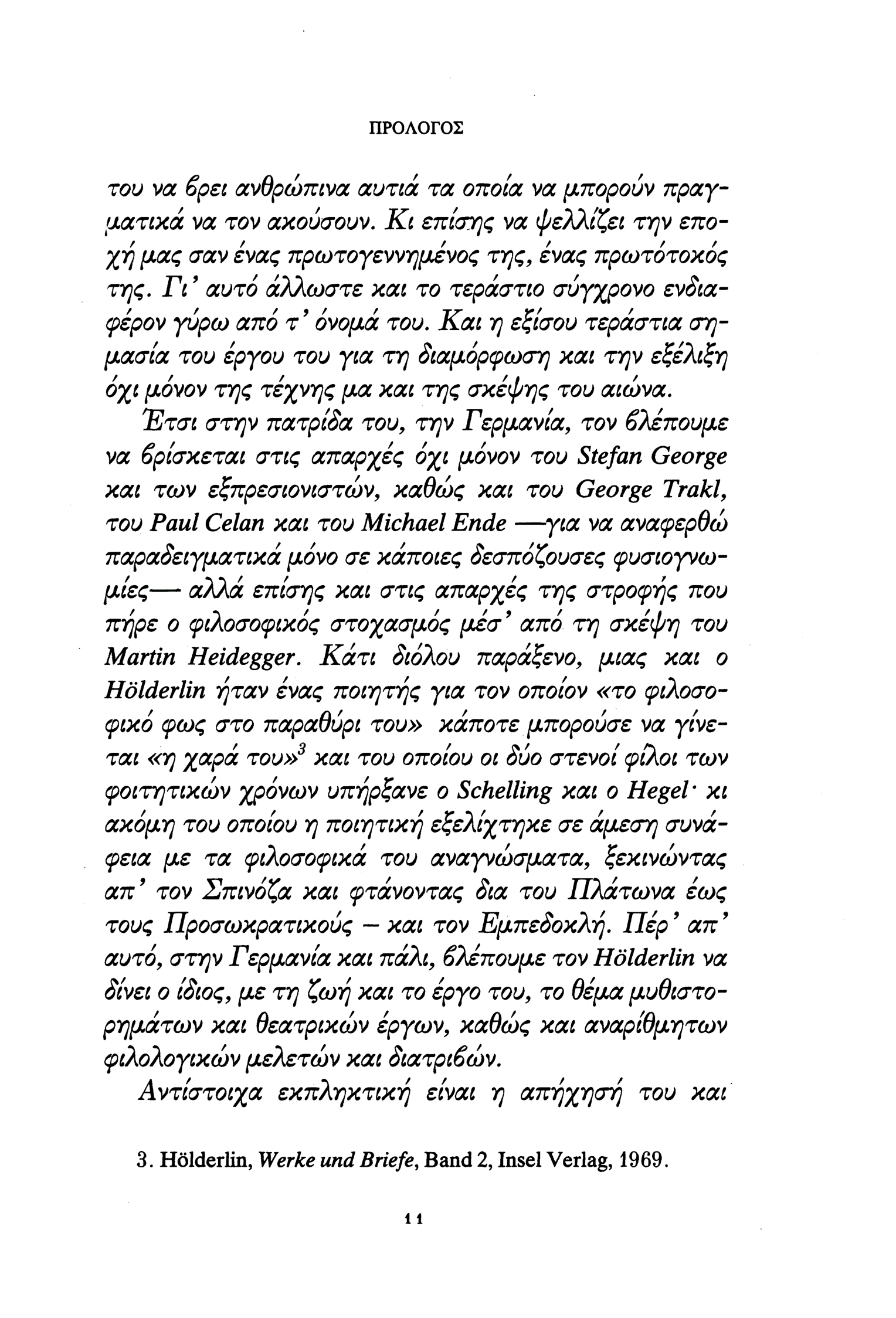 ΠΡΟΛΟΓΟΣ

του να βρει ανθρώπινα αυτιά τα οποία να μπορούν πραγματικά να τον ακούσουν. Κι επίσης να ψελλίζει την εποχή μας σαν ένας πρωτογεννημένος της, ένας πρωτότοκός της. Γι' αυτό άλλωστε και το τεράστιο σύγχρονο ενδιαφέρον γύρω από τ' όνομά του. Και η εξίσου τεράστια σημασία του έργου του για τη διαμόρφωση και την εξέλιξη όχι μόνον της τέχνης μα και της σκέψης του αιώνα.

Έτσι στην πατρίδα του, την Γερμανία, τον βλέπουμε να βρίσκεται στις απαρχές όχι μόνον του Stefan George και των εξπρεσιονιστών, καθώς και του George Trakl, του Paul Celan και του Michael Ende —για να αναφερθώ παραδειγματικά μόνο σε κάποιες δεσπόζουσες φυσιογνωμίες— αλλά επίσης και στις απαρχές της στροφής που πήρε ο φιλοσοφικός στοχασμός μέσ' από τη σκέψη του Martin Heidegger. Κάτι διόλου παράξενο, μιας και ο Hölderlin ήταν ένας ποιητής για τον οποίον «το φιλοσοφικό φως στο παραθύρι του» κάποτε μπορούσε να γίνεται «η χαρά του»$^3$ και του οποίου οι δύο στενοί φίλοι των φοιτητικών χρόνων υπήρξανε ο Schelling και ο Hegel· κι ακόμη του οποίου η ποιητική εξελίχτηκε σε άμεση συνάφεια με τα φιλοσοφικά του αναγνώσματα, ξεκινώντας απ' τον Σπινόζα και φτάνοντας δια του Πλάτωνα έως τους Προσωκρατικούς – και τον Εμπεδοκλή. Πέρ' απ' αυτό, στην Γερμανία και πάλι, βλέπουμε τον Hölderlin να δίνει ο ίδιος, με τη ζωή και το έργο του, το θέμα μυθιστορημάτων και θεατρικών έργων, καθώς και αναρίθμητων φιλολογικών μελετών και διατριβών.

Αντίστοιχα εκπληκτική είναι η απήχησή του και

3. Hölderlin, Werke und Briefe, Band 2, Insel Verlag, 1969.

11